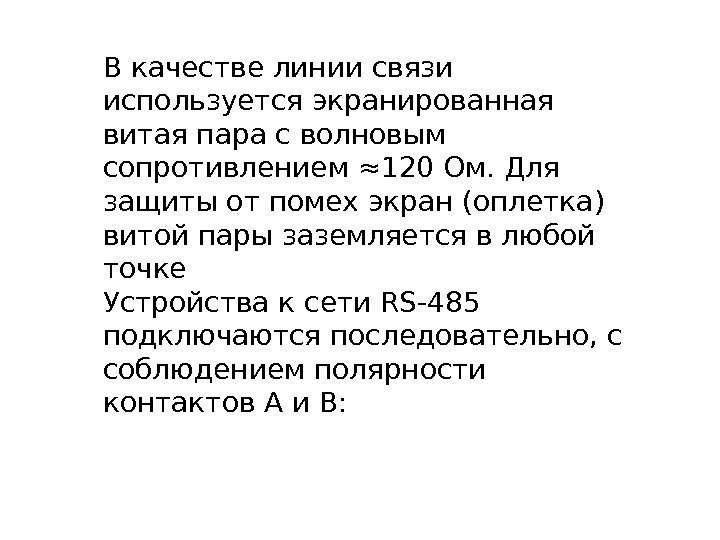 В качестве линии связи используется экранированная витая пара с волновым сопротивлением ≈120 Ом. Для защиты от помех экран (оплетка) витой пары заземляется в любой точке

Устройства к сети RS-485 подключаются последовательно, с соблюдением полярности контактов A и B: